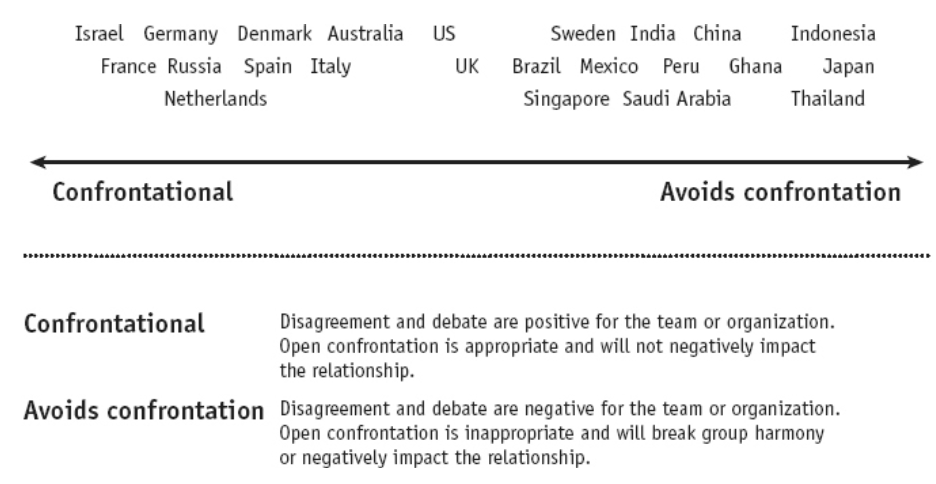 Israel Germany Denmark Australia US Sweden India China Indonesia
France Russia Spain Italy UK Brazil Mexico Peru Ghana Japan
Netherlands Singapore Saudi Arabia Thailand

Confrontational

Avoids confrontation

Confrontational

Disagreement and debate are positive for the team or organization. Open confrontation is appropriate and will not negatively impact the relationship.

Avoids confrontation

Disagreement and debate are negative for the team or organization. Open confrontation is inappropriate and will break group harmony or negatively impact the relationship.